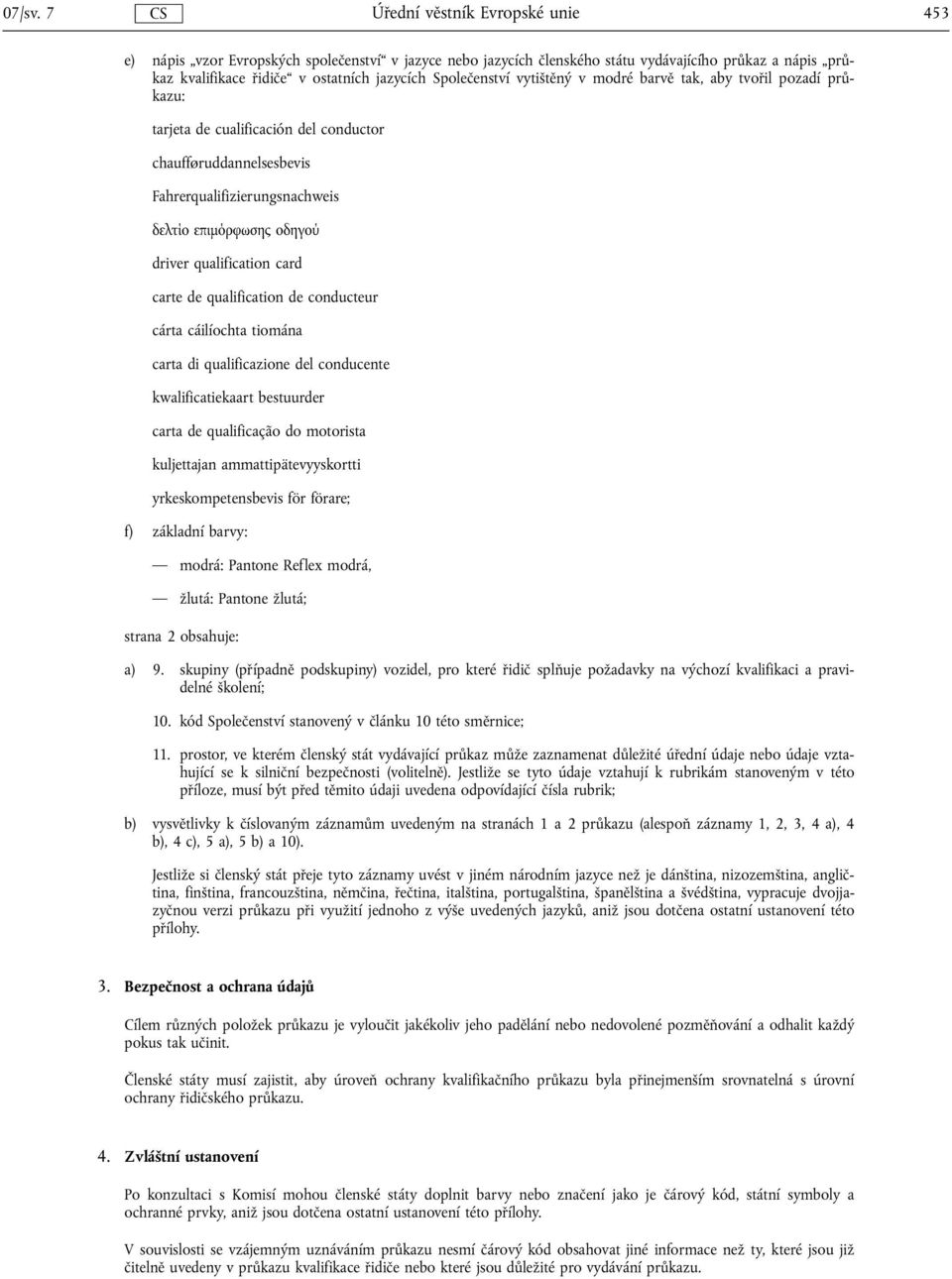 07/sv. 7 CS Úřední věstník Evropské unie 453

e) nápis „vzor Evropských společenství“ v jazyce nebo jazycích členského státu vydávajícího průkaz a nápis „průkaz kvalifikace řidiče“ v ostatních jazycích Společenství vytištěný v modré barvě tak, aby tvořil pozadí průkazu:

tarjeta de cualificación del conductor

chaufføruddannelsesbevis

Fahrerqualifizierungsnachweis

δελτίο επιμόρφωσης οδηγού

driver qualification card

carte de qualification de conducteur

cárta cáilíochta tiomána

carta di qualificazione del conducente

kwalificatiekaart bestuurder

carta de qualificação do motorista

kuljettajan ammattipätevyyskortti

yrkeskompetensbevis för förare;

f) základní barvy:

— modrá: Pantone Reflex modrá,

— žlutá: Pantone žlutá;

strana 2 obsahuje:

a) 9. skupiny (případně podskupiny) vozidel, pro které řidič splňuje požadavky na výchozí kvalifikaci a pravidelné školení;

10. kód Společenství stanovený v článku 10 této směrnice;

11. prostor, ve kterém členský stát vydávající průkaz může zaznamenat důležité úřední údaje nebo údaje vztahující se k silniční bezpečnosti (volitelně). Jestliže se tyto údaje vztahují k rubrikám stanoveným v této příloze, musí být před těmito údaji uvedena odpovídající čísla rubrik;

b) vysvětlivky k číslovaným záznamům uvedeným na stranách 1 a 2 průkazu (alespoň záznamy 1, 2, 3, 4 a), 4 b), 4 c), 5 a), 5 b) a 10).

Jestliže si členský stát přeje tyto záznamy uvést v jiném národním jazyce než je dánština, nizozemština, angličtina, finština, francouzština, němčina, řečtina, italština, portugalština, španělština a švédština, vypracuje dvojjazyčnou verzi průkazu při využití jednoho z výše uvedených jazyků, aniž jsou dotčena ostatní ustanovení této přílohy.

3. Bezpečnost a ochrana údajů

Cílem různých položek průkazu je vyloučit jakékoliv jeho padělání nebo nedovolené pozměňování a odhalit každý pokus tak učinit.

Členské státy musí zajistit, aby úroveň ochrany kvalifikačního průkazu byla přinejmenším srovnatelná s úrovní ochrany řidičského průkazu.

4. Zvláštní ustanovení

Po konzultaci s Komisí mohou členské státy doplnit barvy nebo značení jako je čárový kód, státní symboly a ochranné prvky, aniž jsou dotčena ostatní ustanovení této přílohy.

V souvislosti se vzájemným uznáváním průkazu nesmí čárový kód obsahovat jiné informace než ty, které jsou již čitelně uvedeny v průkazu kvalifikace řidiče nebo které jsou důležité pro vydávání průkazu.